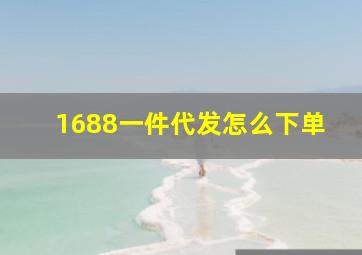 1688一件代发怎么下单